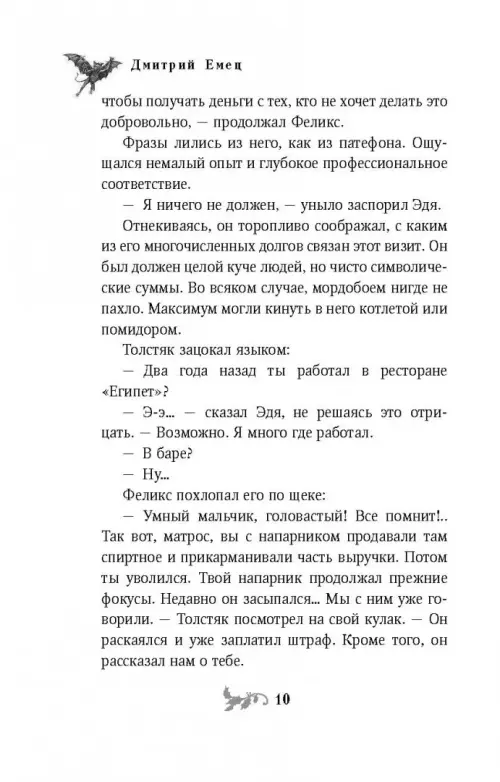 Дмитрий Емец

чтобы получать деньги с тех, кто не хочет делать это добровольно, — продолжал Феликс.

Фразы лились из него, как из патефона. Ощущался немалый опыт и глубокое профессиональное соответствие.

— Я ничего не должен, — уныло заспорил Эдя.

Отнекиваясь, он торопливо соображал, с каким из его многочисленных долгов связан этот визит. Он был должен целой куче людей, но чисто символические суммы. Во всяком случае, мордобоем нигде не пахло. Максимум могли кинуть в него котлетой или помидором.

Толстяк зацокал языком:

— Два года назад ты работал в ресторане «Египет»?

— Э-э... — сказал Эдя, не решаясь это отрицать. — Возможно. Я много где работал.

— В баре?

— Ну...

Феликс похлопал его по щеке:

— Умный мальчик, головастый! Все помнит!.. Так вот, матрос, вы с напарником продавали там спиртное и прикарманивали часть выручки. Потом ты уволился. Твой напарник продолжал прежние фокусы. Недавно он засыпался... Мы с ним уже говорили. — Толстяк посмотрел на свой кулак. — Он раскаялся и уже заплатил штраф. Кроме того, он рассказал нам о тебе.

10